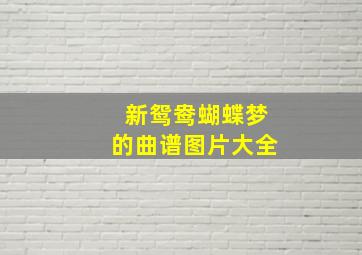 新鸳鸯蝴蝶梦
的曲谱图片大全